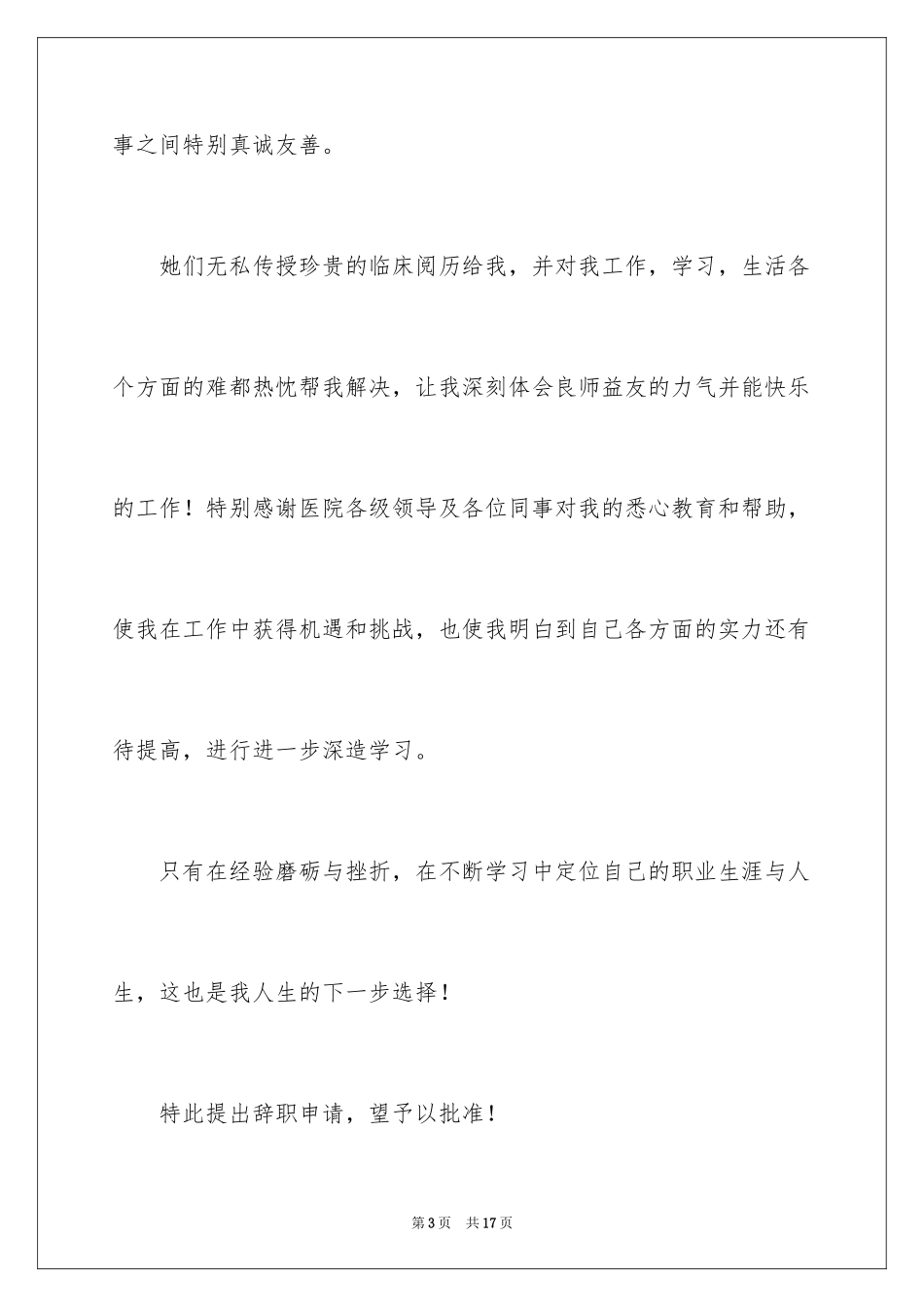 事之间特别真诚友善。

她们无私传授珍贵的临床阅历给我，并对我工作，学习，生活各个方面的难都热忱帮我解决，让我深刻体会良师益友的力气并能快乐的工作！特别感谢医院各级领导及各位同事对我的悉心教育和帮助，使我在工作中获得机遇和挑战，也使我明白到自己各方面的实力还有待提高，进行进一步深造学习。

只有在经验磨砺与挫折，在不断学习中定位自己的职业生涯与人生，这也是我人生的下一步选择！

特此提出辞职申请，望予以批准！

第 3 页　共 17 页